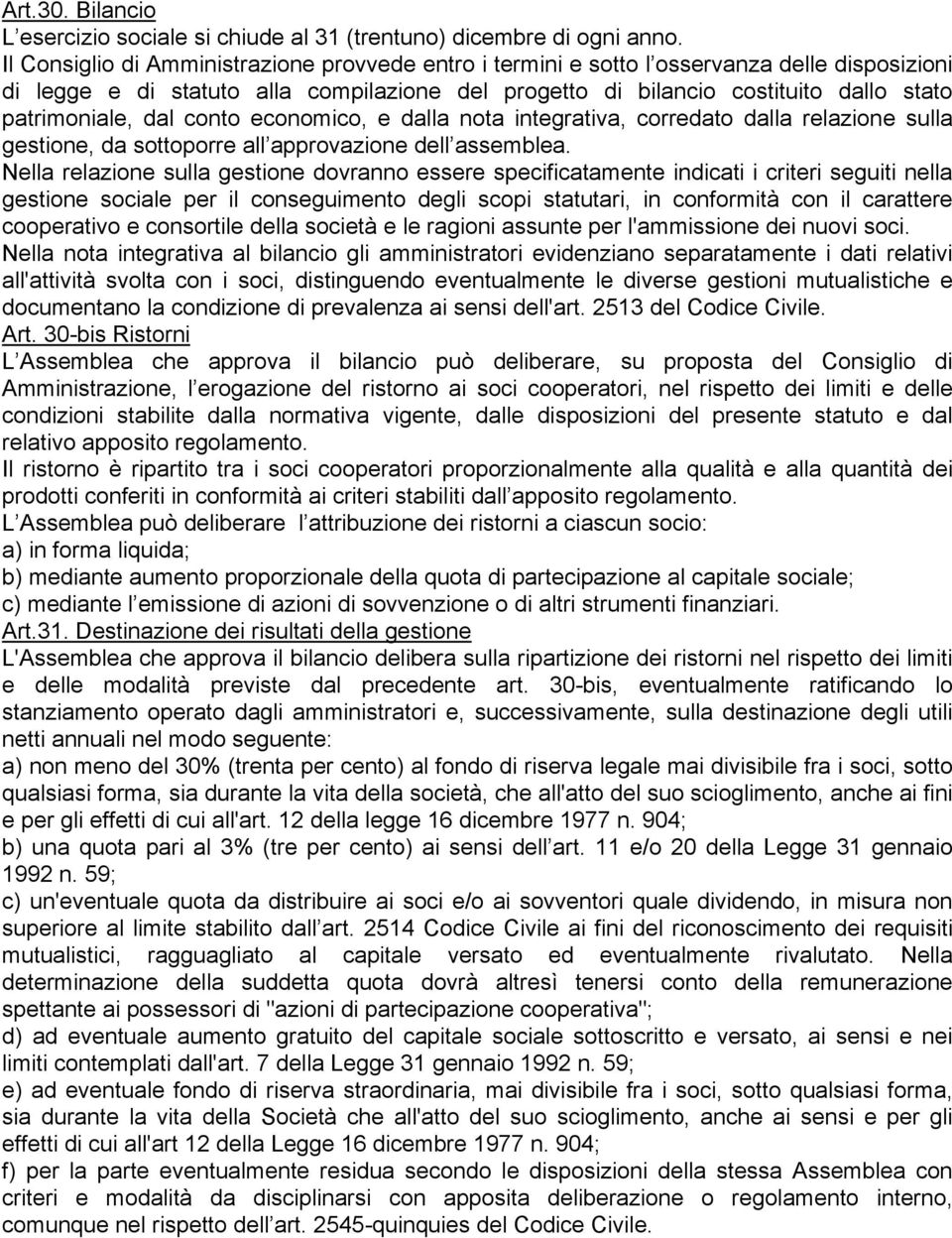 Art.30. Bilancio
L esercizio sociale si chiude al 31 (trentuno) dicembre di ogni anno.
Il Consiglio di Amministrazione provvede entro i termini e sotto l osservanza delle disposizioni di legge e di statuto alla compilazione del progetto di bilancio costituito dallo stato patrimoniale, dal conto economico, e dalla nota integrativa, corredato dalla relazione sulla gestione, da sottoporre all approvazione dell assemblea.
Nella relazione sulla gestione dovranno essere specificatamente indicati i criteri seguiti nella gestione sociale per il conseguimento degli scopi statutari, in conformità con il carattere cooperativo e consortile della società e le ragioni assunte per l'ammissione dei nuovi soci.
Nella nota integrativa al bilancio gli amministratori evidenziano separatamente i dati relativi all'attività svolta con i soci, distinguendo eventualmente le diverse gestioni mutualistiche e documentano la condizione di prevalenza ai sensi dell'art. 2513 del Codice Civile.
Art. 30-bis Ristorni
L Assemblea che approva il bilancio può deliberare, su proposta del Consiglio di Amministrazione, l erogazione del ristorno ai soci cooperatori, nel rispetto dei limiti e delle condizioni stabilite dalla normativa vigente, dalle disposizioni del presente statuto e dal relativo apposito regolamento.
Il ristorno è ripartito tra i soci cooperatori proporzionalmente alla qualità e alla quantità dei prodotti conferiti in conformità ai criteri stabiliti dall apposito regolamento.
L Assemblea può deliberare l attribuzione dei ristorni a ciascun socio:
a) in forma liquida;
b) mediante aumento proporzionale della quota di partecipazione al capitale sociale;
c) mediante l emissione di azioni di sovvenzione o di altri strumenti finanziari.
Art.31. Destinazione dei risultati della gestione
L'Assemblea che approva il bilancio delibera sulla ripartizione dei ristorni nel rispetto dei limiti e delle modalità previste dal precedente art. 30-bis, eventualmente ratificando lo stanziamento operato dagli amministratori e, successivamente, sulla destinazione degli utili netti annuali nel modo seguente:
a) non meno del 30% (trenta per cento) al fondo di riserva legale mai divisibile fra i soci, sotto qualsiasi forma, sia durante la vita della società, che all'atto del suo scioglimento, anche ai fini e per gli effetti di cui all'art. 12 della legge 16 dicembre 1977 n. 904;
b) una quota pari al 3% (tre per cento) ai sensi dell art. 11 e/o 20 della Legge 31 gennaio 1992 n. 59;
c) un'eventuale quota da distribuire ai soci e/o ai sovventori quale dividendo, in misura non superiore al limite stabilito dall art. 2514 Codice Civile ai fini del riconoscimento dei requisiti mutualistici, ragguagliato al capitale versato ed eventualmente rivalutato. Nella determinazione della suddetta quota dovrà altresì tenersi conto della remunerazione spettante ai possessori di "azioni di partecipazione cooperativa";
d) ad eventuale aumento gratuito del capitale sociale sottoscritto e versato, ai sensi e nei limiti contemplati dall'art. 7 della Legge 31 gennaio 1992 n. 59;
e) ad eventuale fondo di riserva straordinaria, mai divisibile fra i soci, sotto qualsiasi forma, sia durante la vita della Società che all'atto del suo scioglimento, anche ai sensi e per gli effetti di cui all'art 12 della Legge 16 dicembre 1977 n. 904;
f) per la parte eventualmente residua secondo le disposizioni della stessa Assemblea con criteri e modalità da disciplinarsi con apposita deliberazione o regolamento interno, comunque nel rispetto dell art. 2545-quinquies del Codice Civile.